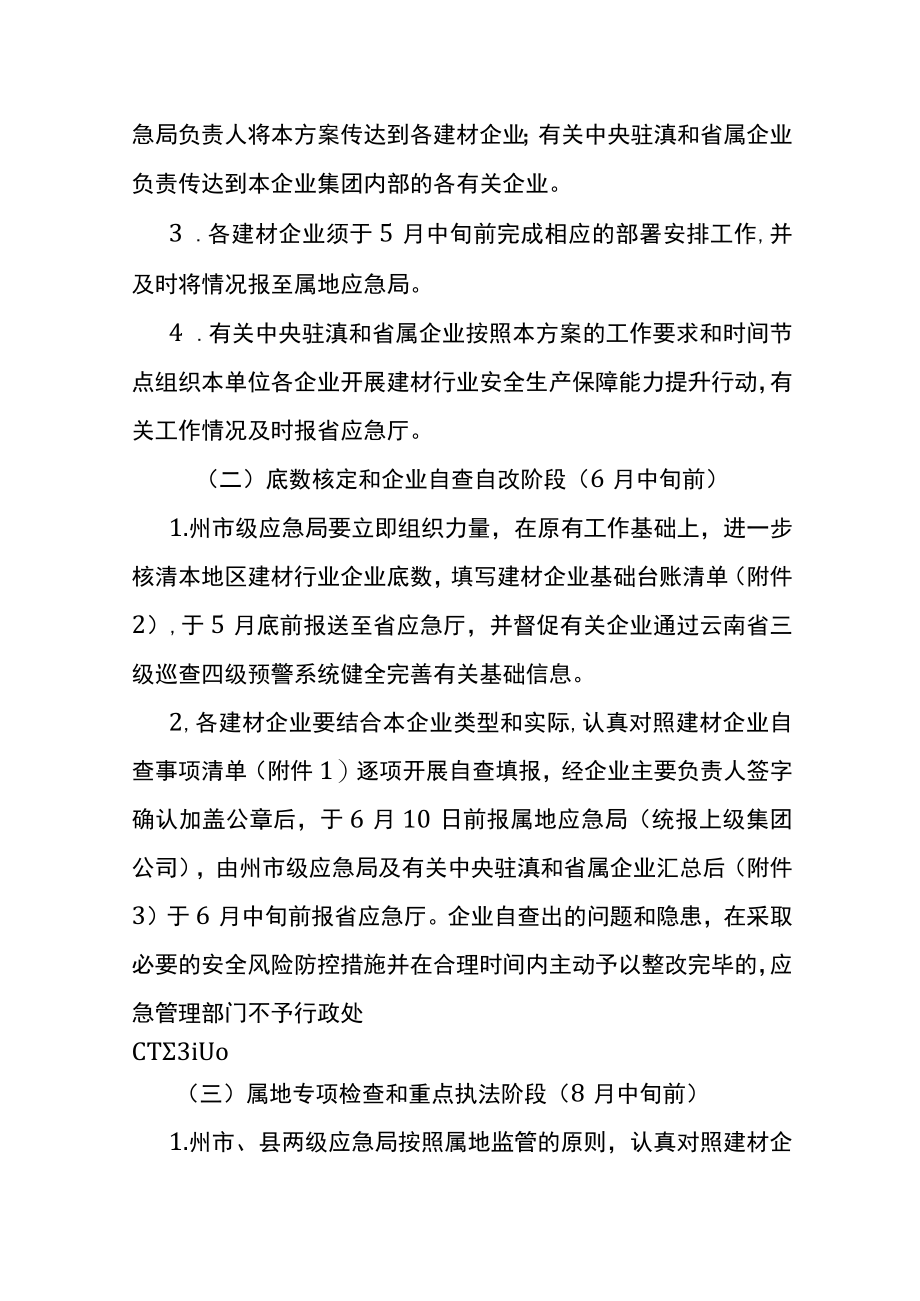 急局负责人将本方案传达到各建材企业;有关中央驻滇和省属企业负责传达到本企业集团内部的各有关企业。

3．各建材企业须于5月中旬前完成相应的部署安排工作,并及时将情况报至属地应急局。

4．有关中央驻滇和省属企业按照本方案的工作要求和时间节点组织本单位各企业开展建材行业安全生产保障能力提升行动,有关工作情况及时报省应急厅。

（二）底数核定和企业自查自改阶段（6月中旬前）

1.州市级应急局要立即组织力量，在原有工作基础上，进一步核清本地区建材行业企业底数，填写建材企业基础台账清单（附件2）,于5月底前报送至省应急厅，并督促有关企业通过云南省三级巡查四级预警系统健全完善有关基础信息。

2,各建材企业要结合本企业类型和实际,认真对照建材企业自查事项清单（附件1）逐项开展自查填报，经企业主要负责人签字确认加盖公章后，于6月10日前报属地应急局（统报上级集团公司），由州市级应急局及有关中央驻滇和省属企业汇总后（附件3）于6月中旬前报省应急厅。企业自查出的问题和隐患，在采取必要的安全风险防控措施并在合理时间内主动予以整改完毕的,应急管理部门不予行政处
CTΣ3iUo

（三）属地专项检查和重点执法阶段（8月中旬前）

1.州市、县两级应急局按照属地监管的原则，认真对照建材企